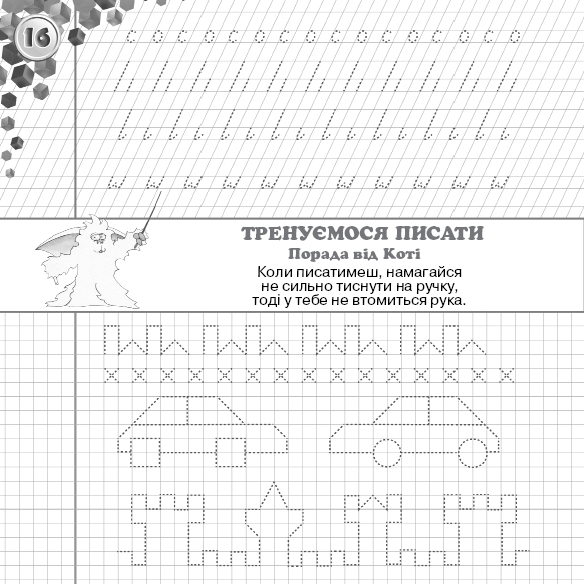 16

ТРЕНУЄМОСЯ ПИСАТИ
Порада від Коті
Коли писатимеш, намагайся не сильно тиснути на ручку, тоді у тебе не втомиться рука.